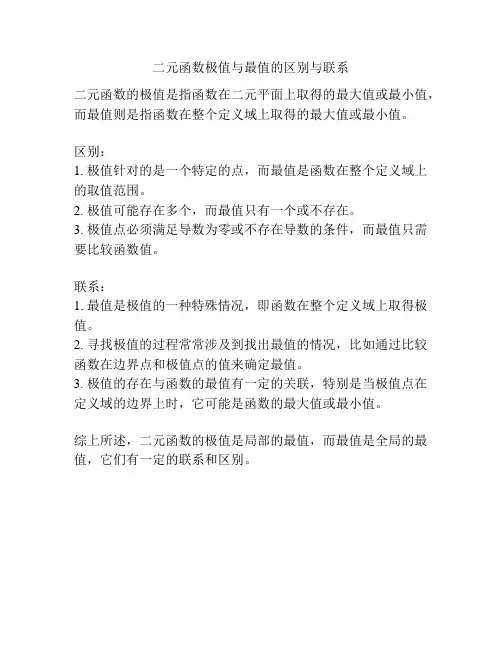 二元函数极值与最值的区别与联系

二元函数的极值是指函数在二元平面上取得的最大值或最小值，而最值则是指函数在整个定义域上取得的最大值或最小值。

区别：
1. 极值针对的是一个特定的点，而最值是函数在整个定义域上的取值范围。
2. 极值可能存在多个，而最值只有一个或不存在。
3. 极值点必须满足导数为零或不存在导数的条件，而最值只需要比较函数值。

联系：
1. 最值是极值的一种特殊情况，即函数在整个定义域上取得极值。
2. 寻找极值的过程常常涉及到找出最值的情况，比如通过比较函数在边界点和极值点的值来确定最值。
3. 极值的存在与函数的最值有一定的关联，特别是当极值点在定义域的边界上时，它可能是函数的最大值或最小值。

综上所述，二元函数的极值是局部的最值，而最值是全局的最值，它们有一定的联系和区别。